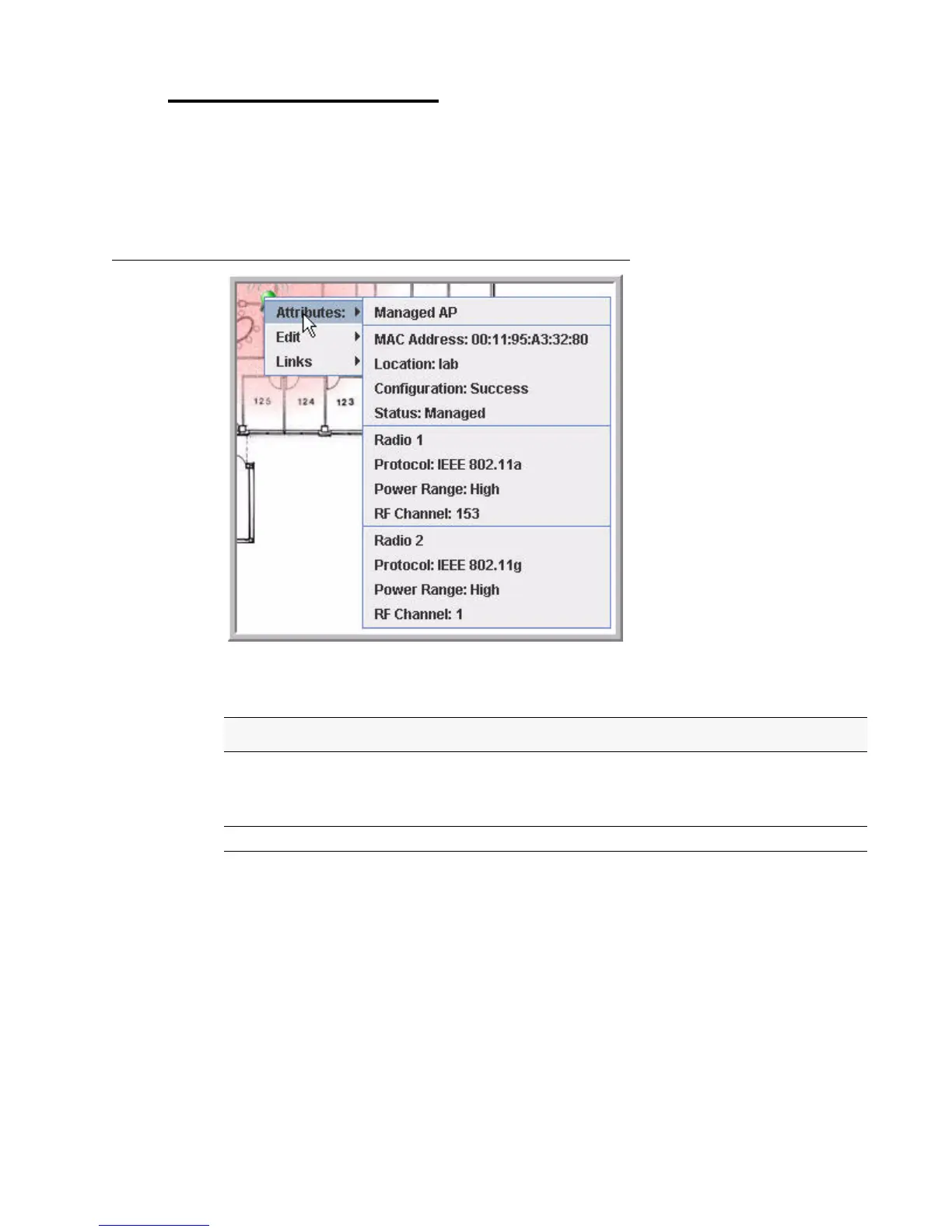 Attributes:
Edit
Links

Managed AP
MAC Address: 00:11:95:A3:32:80
Location: lab
Configuration: Success
Status: Managed
Radio 1
Protocol: IEEE 802.11a
Power Range: High
RF Channel: 153
Radio 2
Protocol: IEEE 802.11g
Power Range: High
RF Channel: 1

125
124
123